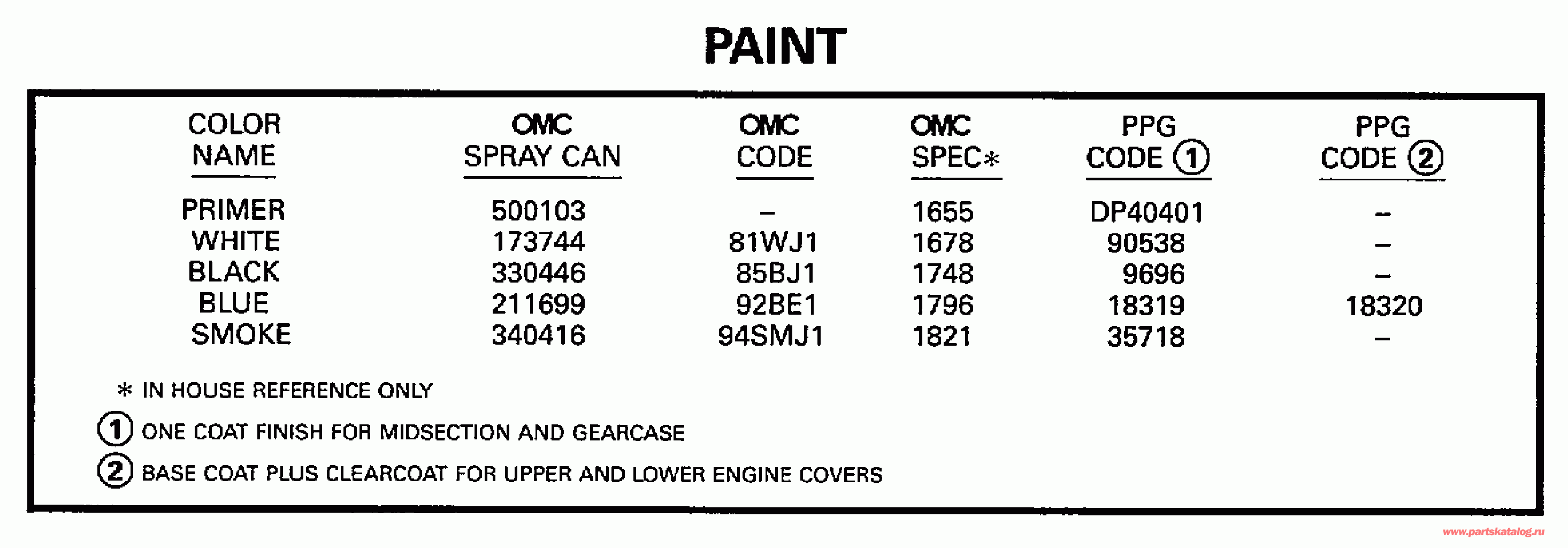 PAINT

| COLOR NAME | OMC SPRAY CAN | OMC CODE | OMC SPEC* | PPG CODE ① | PPG CODE ② |
|---|---|---|---|---|---|
| PRIMER | 500103 | – | 1655 | DP40401 | – |
| WHITE | 173744 | 81WJ1 | 1678 | 90538 | – |
| BLACK | 330446 | 85BJ1 | 1748 | 9696 | – |
| BLUE | 211699 | 92BE1 | 1796 | 18319 | 18320 |
| SMOKE | 340416 | 94SMJ1 | 1821 | 35718 | – |

* IN HOUSE REFERENCE ONLY

① ONE COAT FINISH FOR MIDSECTION AND GEARCASE

② BASE COAT PLUS CLEARCOAT FOR UPPER AND LOWER ENGINE COVERS

www.partskatalog.ru